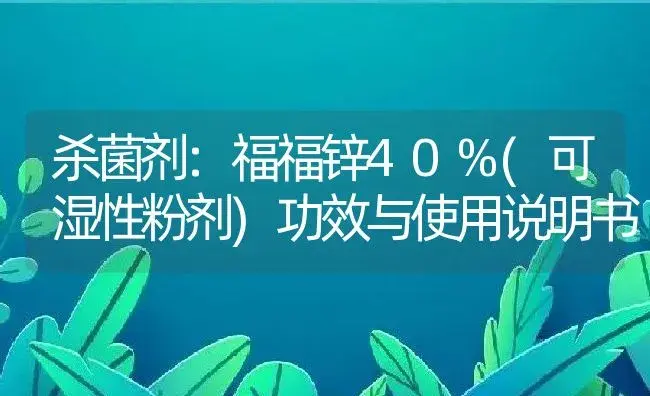 杀菌剂：福福锌4０％(可湿性粉剂)功效与使用说明书